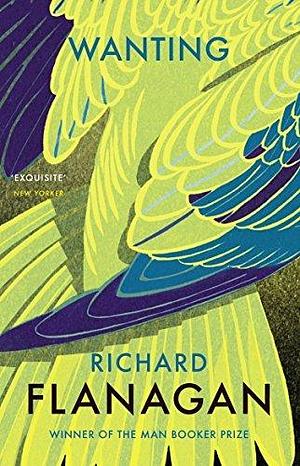 WANTING

'EXQUISITE'
NEW YORKER

RICHARD
FLANAGAN

WINNER OF THE MAN BOOKER PRIZE